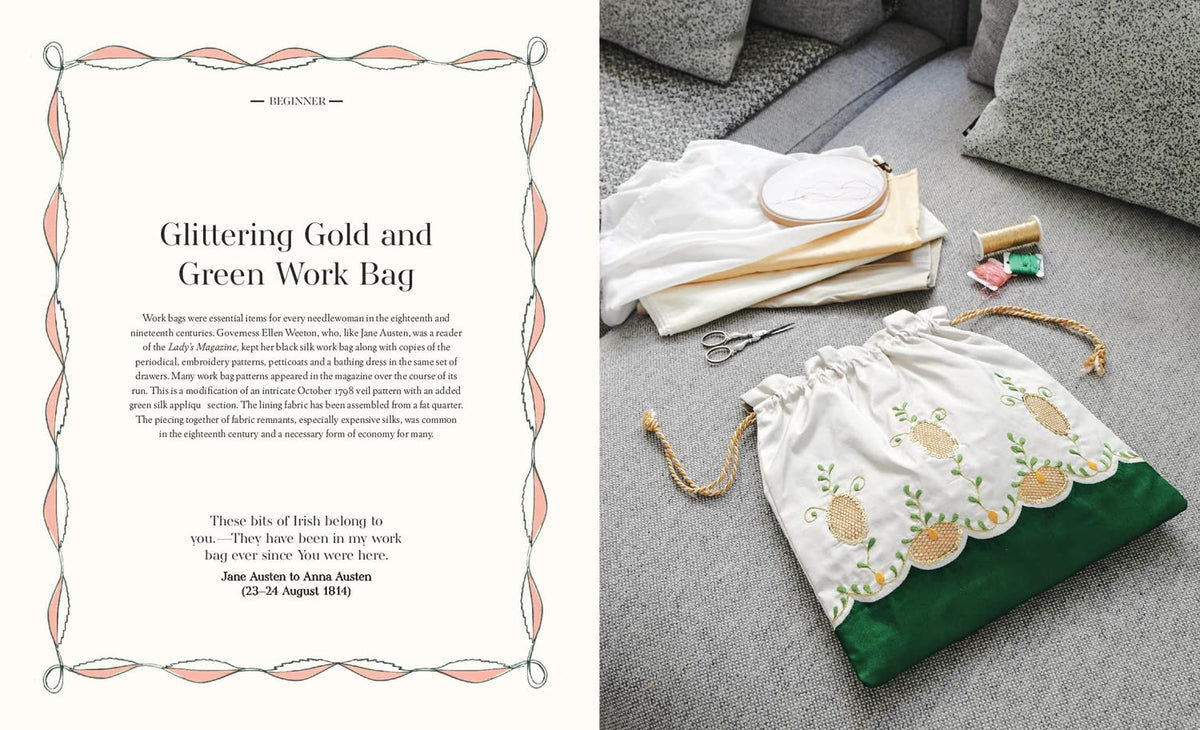 — BEGINNER —

Glittering Gold and Green Work Bag

Work bags were essential items for every needlewoman in the eighteenth and nineteenth centuries. Governess Ellen Weeton, who, like Jane Austen, was a reader of the Lady's Magazine, kept her black silk work bag along with copies of the periodical, embroidery patterns, petticoats and a bathing dress in the same set of drawers. Many work bag patterns appeared in the magazine over the course of its run. This is a modification of an intricate October 1798 veil pattern with an added green silk appliqu section. The lining fabric has been assembled from a fat quarter. The piecing together of fabric remnants, especially expensive silks, was common in the eighteenth century and a necessary form of economy for many.

These bits of Irish belong to you.—They have been in my work bag ever since You were here.

Jane Austen to Anna Austen
(23–24 August 1814)